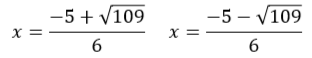 $x = \frac{-5 + \sqrt{109}}{6}$ $x = \frac{-5 - \sqrt{109}}{6}$